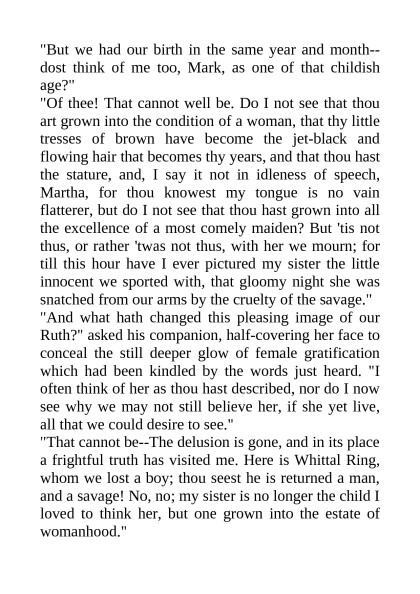 "But we had our birth in the same year and month--dost think of me too, Mark, as one of that childish age?"
"Of thee! That cannot well be. Do I not see that thou art grown into the condition of a woman, that thy little tresses of brown have become the jet-black and flowing hair that becomes thy years, and that thou hast the stature, and, I say it not in idleness of speech, Martha, for thou knowest my tongue is no vain flatterer, but do I not see that thou hast grown into all the excellence of a most comely maiden? But 'tis not thus, or rather 'twas not thus, with her we mourn; for till this hour have I ever pictured my sister the little innocent we sported with, that gloomy night she was snatched from our arms by the cruelty of the savage."
"And what hath changed this pleasing image of our Ruth?" asked his companion, half-covering her face to conceal the still deeper glow of female gratification which had been kindled by the words just heard. "I often think of her as thou hast described, nor do I now see why we may not still believe her, if she yet live, all that we could desire to see."
"That cannot be--The delusion is gone, and in its place a frightful truth has visited me. Here is Whittal Ring, whom we lost a boy; thou seest he is returned a man, and a savage! No, no; my sister is no longer the child I loved to think her, but one grown into the estate of womanhood."